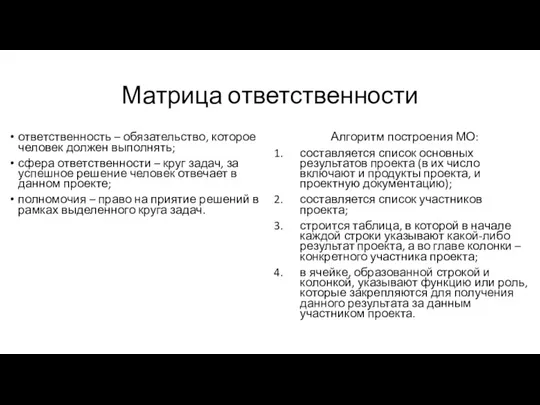 Матрица ответственности

• ответственность – обязательство, которое человек должен выполнять;
• сфера ответственности – круг задач, за успешное решение человек отвечает в данном проекте;
• полномочия – право на приятие решений в рамках выделенного круга задач.

Алгоритм построения МО:
1. составляется список основных результатов проекта (в их число включают и продукты проекта, и проектную документацию);
2. составляется список участников проекта;
3. строится таблица, в которой в начале каждой строки указывают какой-либо результат проекта, а во главе колонки – конкретного участника проекта;
4. в ячейке, образованной строкой и колонкой, указывают функцию или роль, которые закрепляются для получения данного результата за данным участником проекта.